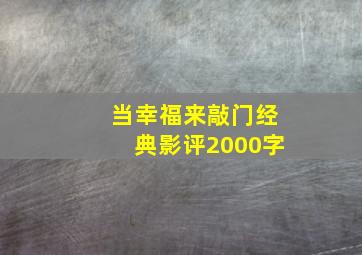 当幸福来敲门经典影评2000字